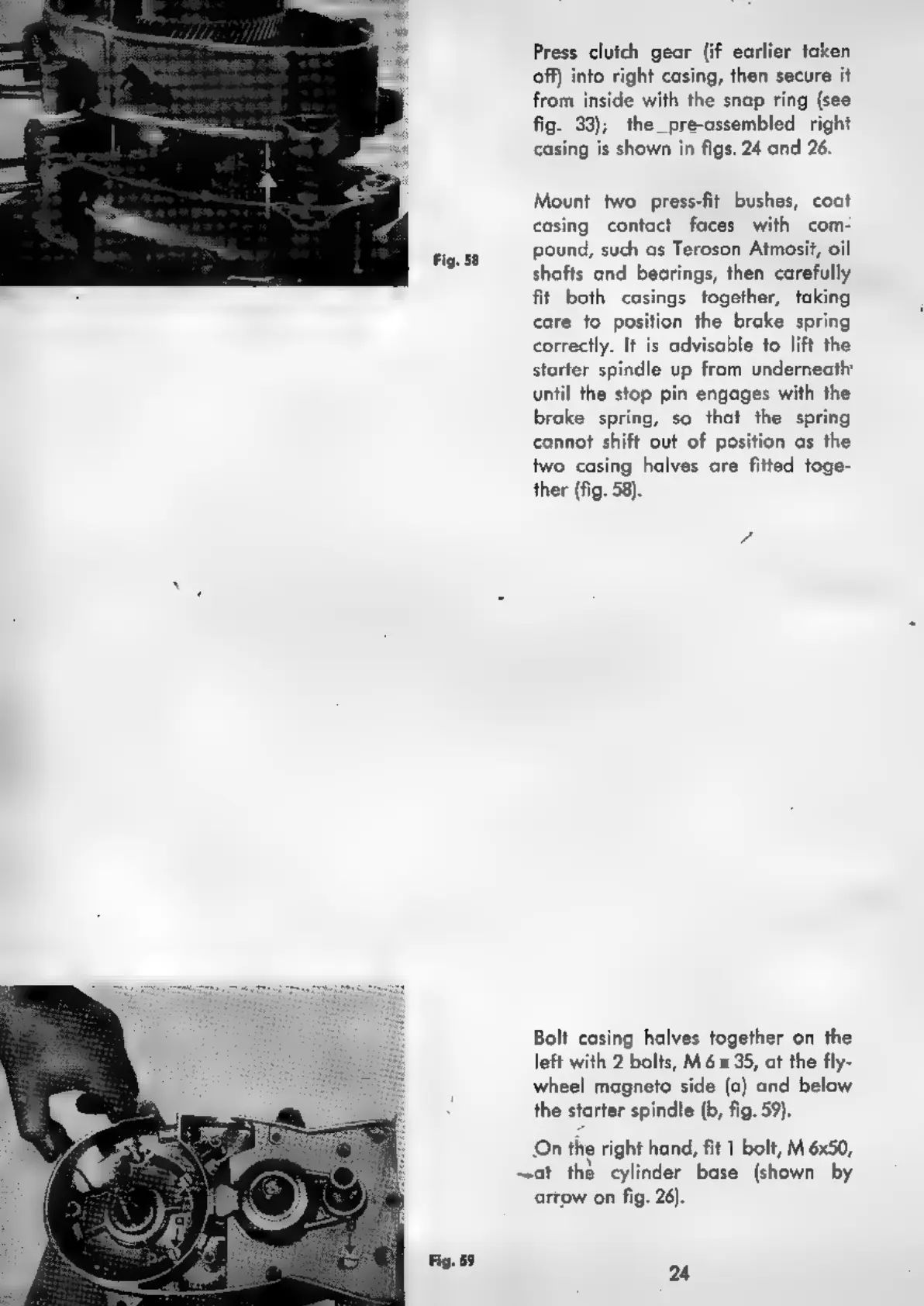 Press clutch gear (if earlier taken off) into right casing, then secure it from inside with the snap ring (see fig. 33); the pre-assembled right casing is shown in figs. 24 and 26.

Mount two press-fit bushes, coat casing contact faces with compound, such as Teroson Atmosit, oil shafts and bearings, then carefully fit both casings together, taking care to position the brake spring correctly. It is advisable to lift the starter spindle up from underneath until the stop pin engages with the brake spring, so that the spring cannot shift out of position as the two casing halves are fitted together (fig. 58).

Fig. 58

Bolt casing halves together on the left with 2 bolts, M 6 x 35, at the flywheel magneto side (a) and below the starter spindle (b, fig. 59).

On the right hand, fit 1 bolt, M 6x50, at the cylinder base (shown by arrow on fig. 26).

Fig. 59

24